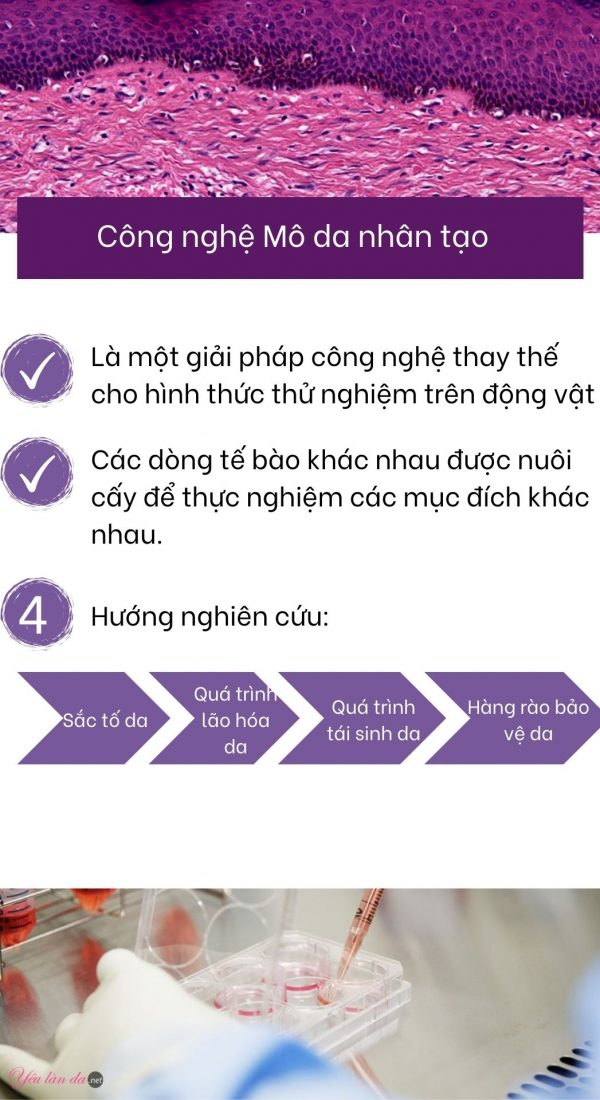 Công nghệ Mô da nhân tạo

Là một giải pháp công nghệ thay thế cho hình thức thử nghiệm trên động vật

Các dòng tế bào khác nhau được nuôi cấy để thực nghiệm các mục đích khác nhau.

4 Hướng nghiên cứu:

Sắc tố da

Quá trình lão hóa da

Quá trình tái sinh da

Hàng rào bảo vệ da

Yêu làn da .net